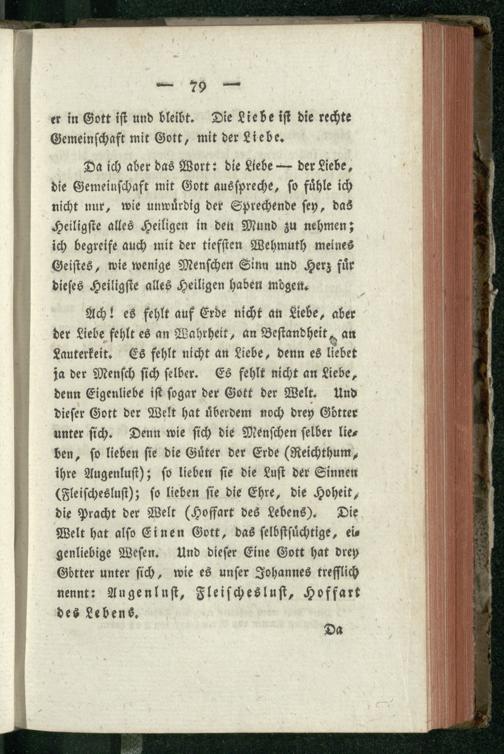 — 79 —

er in Gott ist und bleibt. Die Liebe ist die rechte Gemeinschaft mit Gott, mit der Liebe.

Da ich aber das Wort: die Liebe — der Liebe, die Gemeinschaft mit Gott ausspreche, so fühle ich nicht nur, wie unwürdig der Sprechende sey, das Heiligste alles Heiligen in den Mund zu nehmen; ich begreife auch mit der tiefsten Wehmuth meines Geistes, wie wenige Menschen Sinn und Herz für dieses Heiligste alles Heiligen haben mögen.

Ach! es fehlt auf Erde nicht an Liebe, aber der Liebe fehlt es an Wahrheit, an Bestandheit, an Lauterkeit. Es fehlt nicht an Liebe, denn es liebet ja der Mensch sich selber. Es fehlt nicht an Liebe, denn Eigenliebe ist sogar der Gott der Welt. Und dieser Gott der Welt hat überdem noch drey Götter unter sich. Denn wie sich die Menschen selber lieben, so lieben sie die Güter der Erde (Reichthum, ihre Augenlust); so lieben sie die Lust der Sinnen (Fleischeslust); so lieben sie die Ehre, die Hoheit, die Pracht der Welt (Hoffart des Lebens). Die Welt hat also Einen Gott, das selbstsüchtige, eigenliebige Wesen. Und dieser Eine Gott hat drey Götter unter sich, wie es unser Johannes trefflich nennt: Augenlust, Fleischeslust, Hoffart des Lebens.

Da